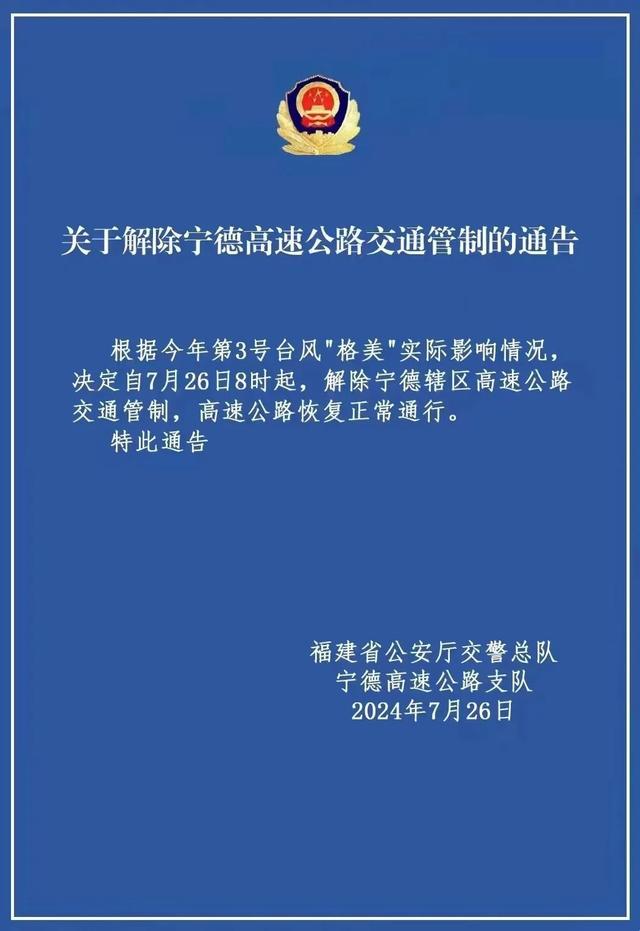 关于解除宁德高速公路交通管制的通告

根据今年第3号台风"格美"实际影响情况，决定自7月26日8时起，解除宁德辖区高速公路交通管制，高速公路恢复正常通行。

特此通告

福建省公安厅交警总队
宁德高速公路支队
2024年7月26日